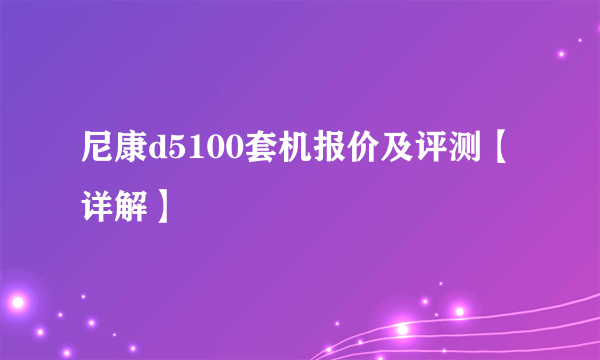 尼康d5100套机报价及评测【详解】